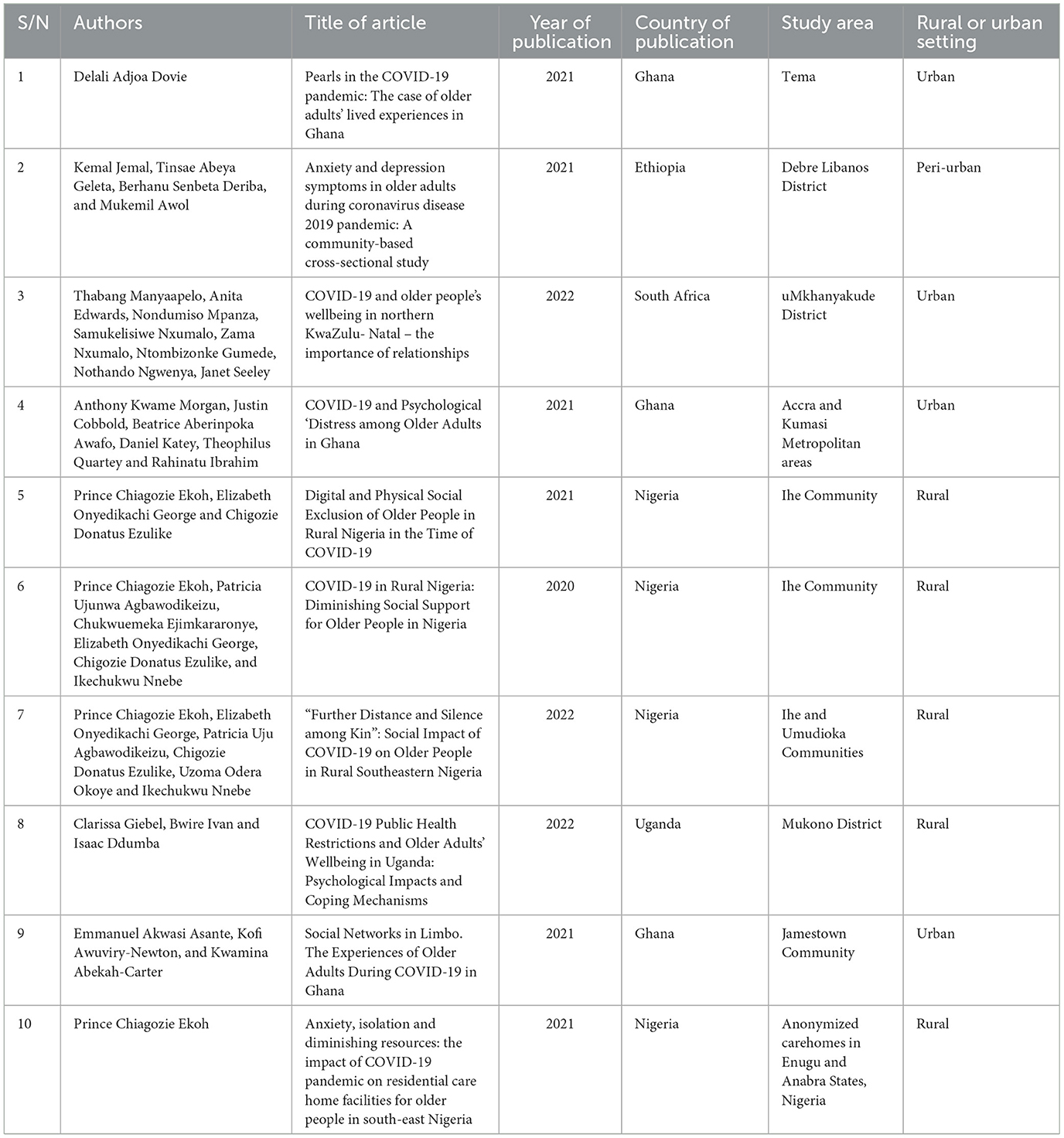 | S/N | Authors | Title of article | Year of publication | Country of publication | Study area | Rural or urban setting |
|---|---|---|---|---|---|---|
| 1 | Delali Adjoa Dovie | Pearls in the COVID-19 pandemic: The case of older adults' lived experiences in Ghana | 2021 | Ghana | Tema | Urban |
| 2 | Kemal Jemal, Tinsae Abeya Geleta, Berhanu Senbeta Deriba, and Mukemil Awol | Anxiety and depression symptoms in older adults during coronavirus disease 2019 pandemic: A community-based cross-sectional study | 2021 | Ethiopia | Debre Libanos District | Peri-urban |
| 3 | Thabang Manyaapelo, Anita Edwards, Nondumiso Mpanza, Samukelisiwe Nxumalo, Zama Nxumalo, Ntombizonke Gumede, Nothando Ngwenya, Janet Seeley | COVID-19 and older people's wellbeing in northern KwaZulu- Natal – the importance of relationships | 2022 | South Africa | uMkhanyakude District | Urban |
| 4 | Anthony Kwame Morgan, Justin Cobbold, Beatrice Aberinpoka Awafo, Daniel Katey, Theophilus Quartey and Rahinatu Ibrahim | COVID-19 and Psychological 'Distress among Older Adults in Ghana | 2021 | Ghana | Accra and Kumasi Metropolitan areas | Urban |
| 5 | Prince Chiagozie Ekoh, Elizabeth Onyedikachi George and Chigozie Donatus Ezulike | Digital and Physical Social Exclusion of Older People in Rural Nigeria in the Time of COVID-19 | 2021 | Nigeria | Ihe Community | Rural |
| 6 | Prince Chiagozie Ekoh, Patricia Ujunwa Agbawodikeizu, Chukwuemeka Ejimkararonye, Elizabeth Onyedikachi George, Chigozie Donatus Ezulike, and Ikechukwu Nnebe | COVID-19 in Rural Nigeria: Diminishing Social Support for Older People in Nigeria | 2020 | Nigeria | Ihe Community | Rural |
| 7 | Prince Chiagozie Ekoh, Elizabeth Onyedikachi George, Patricia Uju Agbawodikeizu, Chigozie Donatus Ezulike, Uzoma Odera Okoye and Ikechukwu Nnebe | "Further Distance and Silence among Kin": Social Impact of COVID-19 on Older People in Rural Southeastern Nigeria | 2022 | Nigeria | Ihe and Umudioka Communities | Rural |
| 8 | Clarissa Giebel, Bwire Ivan and Isaac Ddumba | COVID-19 Public Health Restrictions and Older Adults' Wellbeing in Uganda: Psychological Impacts and Coping Mechanisms | 2022 | Uganda | Mukono District | Rural |
| 9 | Emmanuel Akwasi Asante, Kofi Awuviry-Newton, and Kwamina Abekah-Carter | Social Networks in Limbo. The Experiences of Older Adults During COVID-19 in Ghana | 2021 | Ghana | Jamestown Community | Urban |
| 10 | Prince Chiagozie Ekoh | Anxiety, isolation and diminishing resources: the impact of COVID-19 pandemic on residential care home facilities for older people in south-east Nigeria | 2021 | Nigeria | Anonymized carehomes in Enugu and Anabra States, Nigeria | Rural |